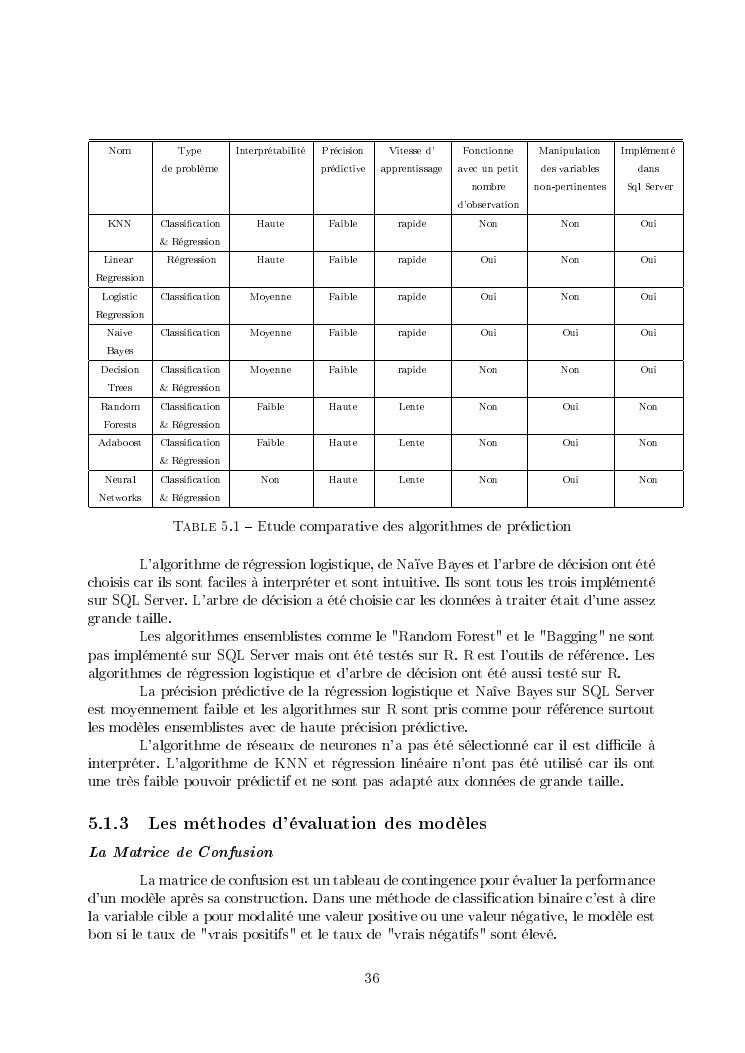 | Nom | Type de problème | Interprétabilité | Précision prédictive | Vitesse d' apprentissage | Fonctionne avec un petit nombre d'observation | Manipulation des variables non-pertinentes | Implémenté dans Sql Server |
|---|---|---|---|---|---|---|---|
| KNN | Classification & Régression | Haute | Faible | rapide | Non | Non | Oui |
| Linear Regression | Régression | Haute | Faible | rapide | Oui | Non | Oui |
| Logistic Regression | Classification | Moyenne | Faible | rapide | Oui | Non | Oui |
| Naive Bayes | Classification | Moyenne | Faible | rapide | Oui | Oui | Oui |
| Decision Trees | Classification & Régression | Moyenne | Faible | rapide | Non | Non | Oui |
| Random Forests | Classification & Régression | Faible | Haute | Lente | Non | Oui | Non |
| Adaboost | Classification & Régression | Faible | Haute | Lente | Non | Oui | Non |
| Neural Networks | Classification & Régression | Non | Haute | Lente | Non | Oui | Non |

TABLE 5.1 – Etude comparative des algorithmes de prédiction

L'algorithme de régression logistique, de Naïve Bayes et l'arbre de décision ont été choisis car ils sont faciles à interpréter et sont intuitive. Ils sont tous les trois implémenté sur SQL Server. L'arbre de décision a été choisie car les données à traiter était d'une assez grande taille.

Les algorithmes ensemblistes comme le "Random Forest" et le "Bagging" ne sont pas implémenté sur SQL Server mais ont été testés sur R. R est l'outils de référence. Les algorithmes de régression logistique et d'arbre de décision ont été aussi testé sur R.

La précision prédictive de la régression logistique et Naïve Bayes sur SQL Server est moyennement faible et les algorithmes sur R sont pris comme pour référence surtout les modèles ensemblistes avec de haute précision prédictive.

L'algorithme de réseaux de neurones n'a pas été sélectionné car il est difficile à interpréter. L'algorithme de KNN et régression linéaire n'ont pas été utilisé car ils ont une très faible pouvoir prédictif et ne sont pas adapté aux données de grande taille.

5.1.3 Les méthodes d'évaluation des modèles

La Matrice de Confusion

La matrice de confusion est un tableau de contingence pour évaluer la performance d'un modèle après sa construction. Dans une méthode de classification binaire c'est à dire la variable cible a pour modalité une valeur positive ou une valeur négative, le modèle est bon si le taux de "vrais positifs" et le taux de "vrais négatifs" sont élevé.

36